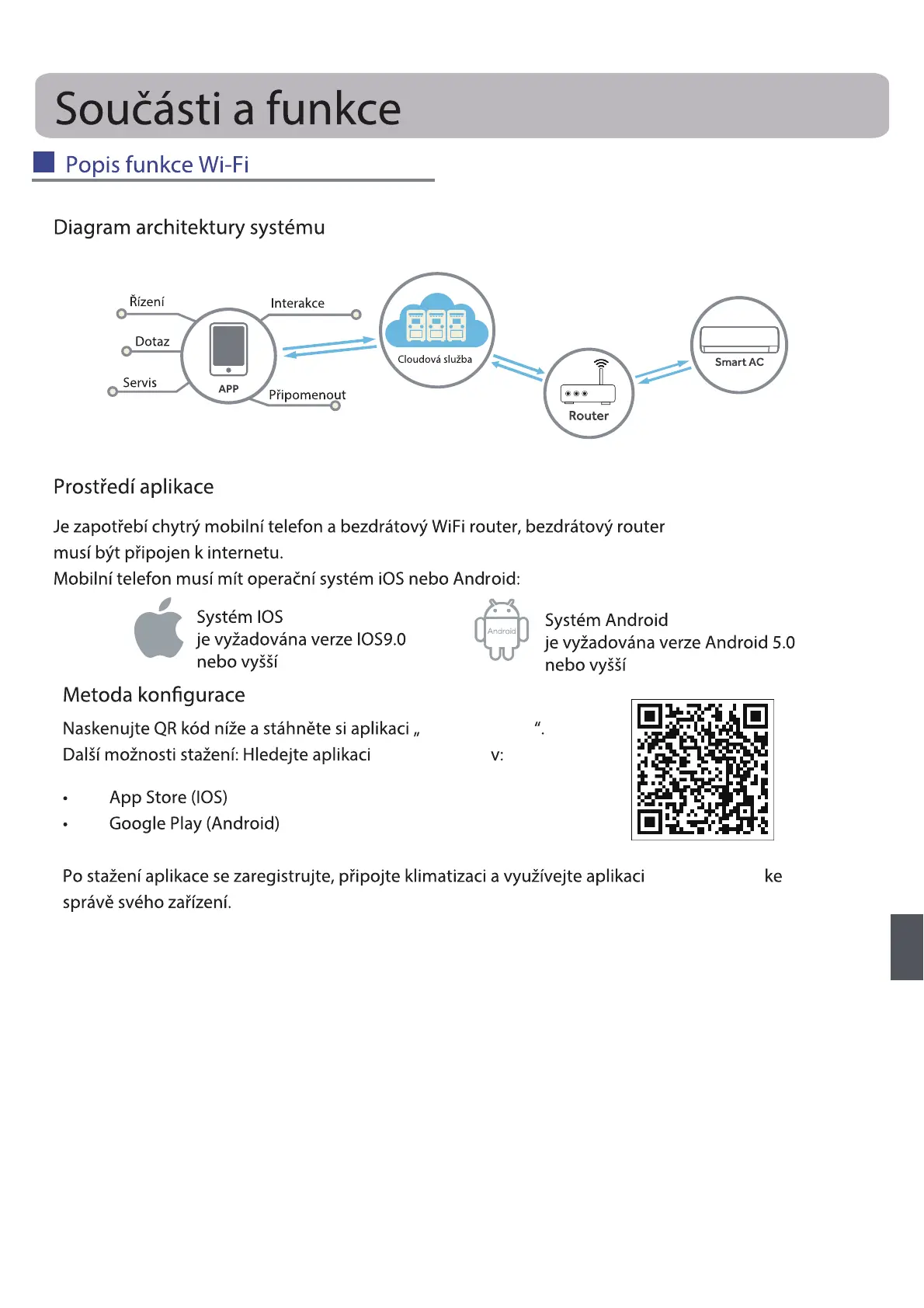 Součásti a funkce

Popis funkce Wi-Fi

Diagram architektury systému

Řízení

Dotaz

Servis

APP

Interakce

Připomenout

Cloudová služba

Router

Smart AC

Prostředí aplikace

Je zapotřebí chytrý mobilní telefon a bezdrátový WiFi router, bezdrátový router musí být připojen k internetu.
Mobilní telefon musí mít operační systém iOS nebo Android:

Systém IOS
je vyžadována verze IOS9.0
nebo vyšší

Android

Systém Android
je vyžadována verze Android 5.0
nebo vyšší

Metoda konfigurace

Naskenujte QR kód níže a stáhněte si aplikaci „ “.
Další možnosti stažení: Hledejte aplikaci v:

• App Store (IOS)
• Google Play (Android)

Po stažení aplikace se zaregistrujte, připojte klimatizaci a využívejte aplikaci ke správě svého zařízení.